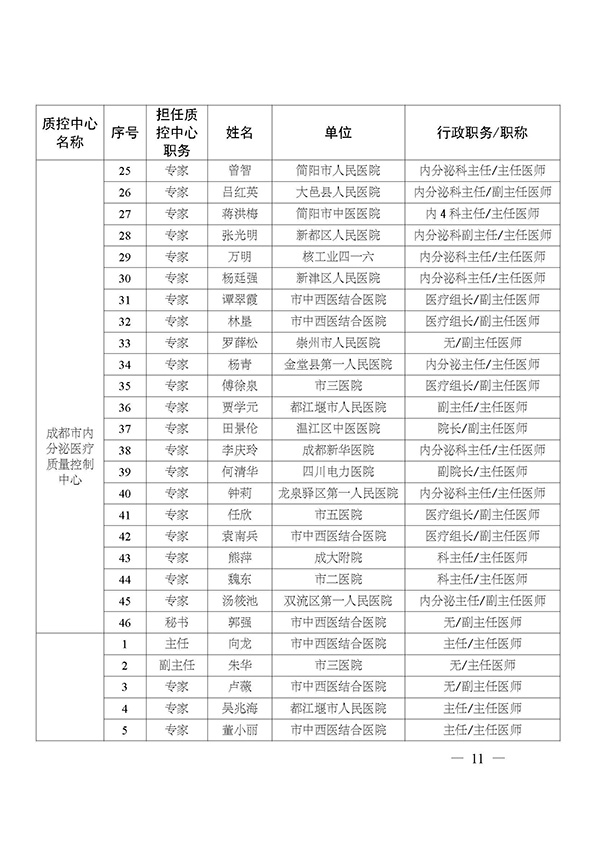 | 质控中心名称 | 序号 | 担任质控中心职务 | 姓名 | 单位 | 行政职务/职称 |
|---|---|---|---|---|---|
| 成都市内分泌医疗质量控制中心 | 25 | 专家 | 曾智 | 简阳市人民医院 | 内分泌科主任/主任医师 |
| | 26 | 专家 | 吕红英 | 大邑县人民医院 | 内分泌科主任/副主任医师 |
| | 27 | 专家 | 蒋洪梅 | 简阳市中医医院 | 内4科主任/主任医师 |
| | 28 | 专家 | 张光明 | 新都区人民医院 | 内分泌科副主任/主任医师 |
| | 29 | 专家 | 万明 | 核工业四一六 | 内分泌科主任/主任医师 |
| | 30 | 专家 | 杨廷强 | 新津区人民医院 | 内分泌科主任/主任医师 |
| | 31 | 专家 | 谭翠霞 | 市中西医结合医院 | 医疗组长/副主任医师 |
| | 32 | 专家 | 林垦 | 市中西医结合医院 | 医疗组长/副主任医师 |
| | 33 | 专家 | 罗薛松 | 崇州市人民医院 | 无/副主任医师 |
| | 34 | 专家 | 杨青 | 金堂县第一人民医院 | 内分泌主任/主任医师 |
| | 35 | 专家 | 傅徐泉 | 市三医院 | 医疗组长/副主任医师 |
| | 36 | 专家 | 贾学元 | 都江堰市人民医院 | 副主任/主任医师 |
| | 37 | 专家 | 田景伦 | 温江区中医医院 | 院长/副主任医师 |
| | 38 | 专家 | 李庆玲 | 成都新华医院 | 内分泌科主任/主任医师 |
| | 39 | 专家 | 何清华 | 四川电力医院 | 副院长/主任医师 |
| | 40 | 专家 | 钟莉 | 龙泉驿区第一人民医院 | 内分泌科主任/主任医师 |
| | 41 | 专家 | 任欣 | 市五医院 | 医疗组长/副主任医师 |
| | 42 | 专家 | 袁南兵 | 市中西医结合医院 | 医疗组长/副主任医师 |
| | 43 | 专家 | 熊萍 | 成大附院 | 科主任/主任医师 |
| | 44 | 专家 | 魏东 | 市二医院 | 科主任/主任医师 |
| | 45 | 专家 | 汤筱池 | 双流区第一人民医院 | 内分泌主任/副主任医师 |
| | 46 | 秘书 | 郭强 | 市中西医结合医院 | 无/副主任医师 |
| | 1 | 主任 | 向龙 | 市中西医结合医院 | 主任/主任医师 |
| | 2 | 副主任 | 朱华 | 市三医院 | 无/主任医师 |
| | 3 | 专家 | 卢薇 | 市中西医结合医院 | 无/副主任医师 |
| | 4 | 专家 | 吴兆海 | 都江堰市人民医院 | 主任/主任医师 |
| | 5 | 专家 | 董小丽 | 市中西医结合医院 | 主任/主任医师 |

— 11 —